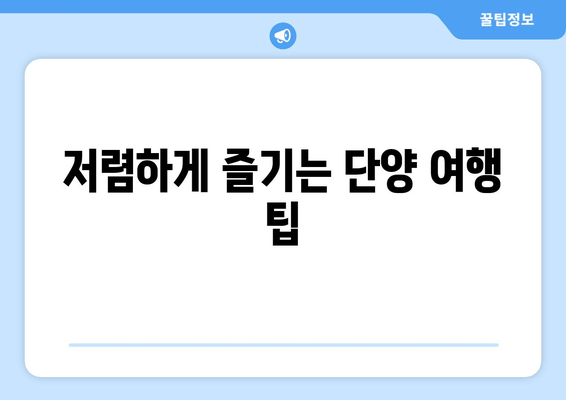 꿀팁정보

저렴하게 즐기는 단양 여행 팁